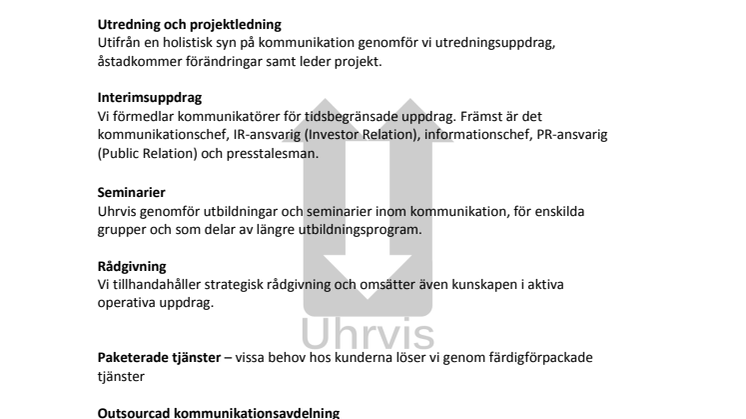 **Utredning och projektledning**
Utifrån en holistisk syn på kommunikation genomför vi utredningsuppdrag, åstadkommer förändringar samt leder projekt.

**Interimsuppdrag**
Vi förmedlar kommunikatörer för tidsbegränsade uppdrag. Främst är det kommunikationschef, IR-ansvarig (Investor Relation), informationschef, PR-ansvarig (Public Relation) och presstalesman.

**Seminarier**
Uhrvis genomför utbildningar och seminarier inom kommunikation, för enskilda grupper och som delar av längre utbildningsprogram.

**Rådgivning**
Vi tillhandahåller strategisk rådgivning och omsätter även kunskapen i aktiva operativa uppdrag.

Uhrvis

**Paketerade tjänster** – vissa behov hos kunderna löser vi genom färdigförpackade tjänster

**Outsourcad kommunikationsavdelning**